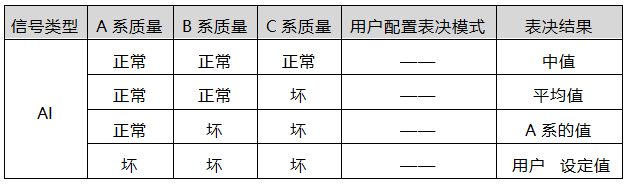 | 信号类型 | A 系质量 | B 系质量 | C 系质量 | 用户配置表决模式 | 表决结果 |
|---|---|---|---|---|---|
| AI | 正常 | 正常 | 正常 | —— | 中值 |
| | 正常 | 正常 | 坏 | —— | 平均值 |
| | 正常 | 坏 | 坏 | —— | A 系的值 |
| | 坏 | 坏 | 坏 | —— | 用户 设定值 |